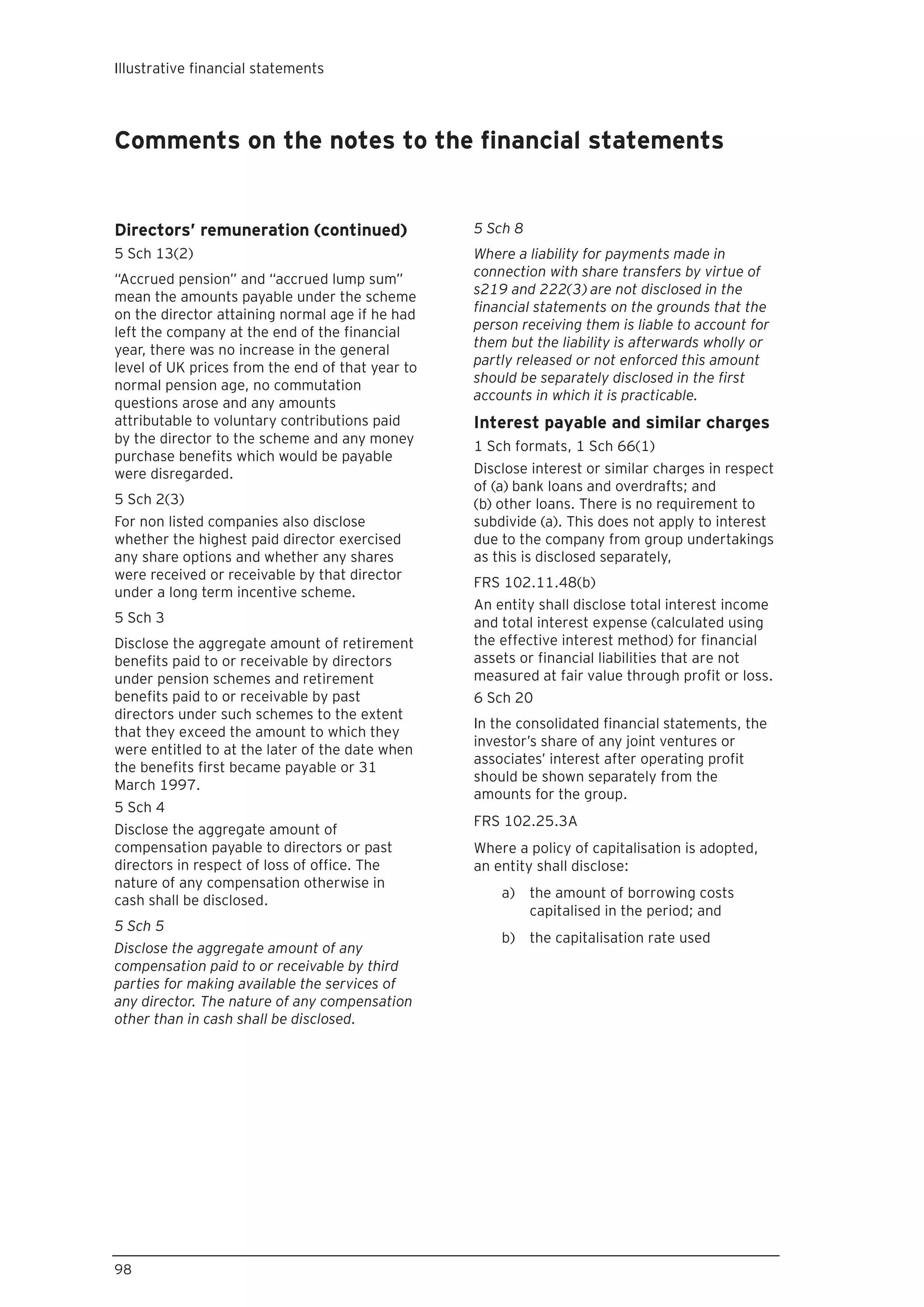 Illustrative financial statements

Comments on the notes to the financial statements

Directors' remuneration (continued)

5 Sch 13(2)

"Accrued pension" and "accrued lump sum" mean the amounts payable under the scheme on the director attaining normal age if he had left the company at the end of the financial year, there was no increase in the general level of UK prices from the end of that year to normal pension age, no commutation questions arose and any amounts attributable to voluntary contributions paid by the director to the scheme and any money purchase benefits which would be payable were disregarded.

5 Sch 2(3)

For non listed companies also disclose whether the highest paid director exercised any share options and whether any shares were received or receivable by that director under a long term incentive scheme.

5 Sch 3

Disclose the aggregate amount of retirement benefits paid to or receivable by directors under pension schemes and retirement benefits paid to or receivable by past directors under such schemes to the extent that they exceed the amount to which they were entitled to at the later of the date when the benefits first became payable or 31 March 1997.

5 Sch 4

Disclose the aggregate amount of compensation payable to directors or past directors in respect of loss of office. The nature of any compensation otherwise in cash shall be disclosed.

5 Sch 5

Disclose the aggregate amount of any compensation paid to or receivable by third parties for making available the services of any director. The nature of any compensation other than in cash shall be disclosed.

5 Sch 8

Where a liability for payments made in connection with share transfers by virtue of s219 and 222(3) are not disclosed in the financial statements on the grounds that the person receiving them is liable to account for them but the liability is afterwards wholly or partly released or not enforced this amount should be separately disclosed in the first accounts in which it is practicable.

Interest payable and similar charges

1 Sch formats, 1 Sch 66(1)

Disclose interest or similar charges in respect of (a) bank loans and overdrafts; and (b) other loans. There is no requirement to subdivide (a). This does not apply to interest due to the company from group undertakings as this is disclosed separately,

FRS 102.11.48(b)

An entity shall disclose total interest income and total interest expense (calculated using the effective interest method) for financial assets or financial liabilities that are not measured at fair value through profit or loss.

6 Sch 20

In the consolidated financial statements, the investor's share of any joint ventures or associates' interest after operating profit should be shown separately from the amounts for the group.

FRS 102.25.3A

Where a policy of capitalisation is adopted, an entity shall disclose:

a) the amount of borrowing costs capitalised in the period; and

b) the capitalisation rate used

98